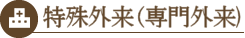 特殊外来（専門外来）